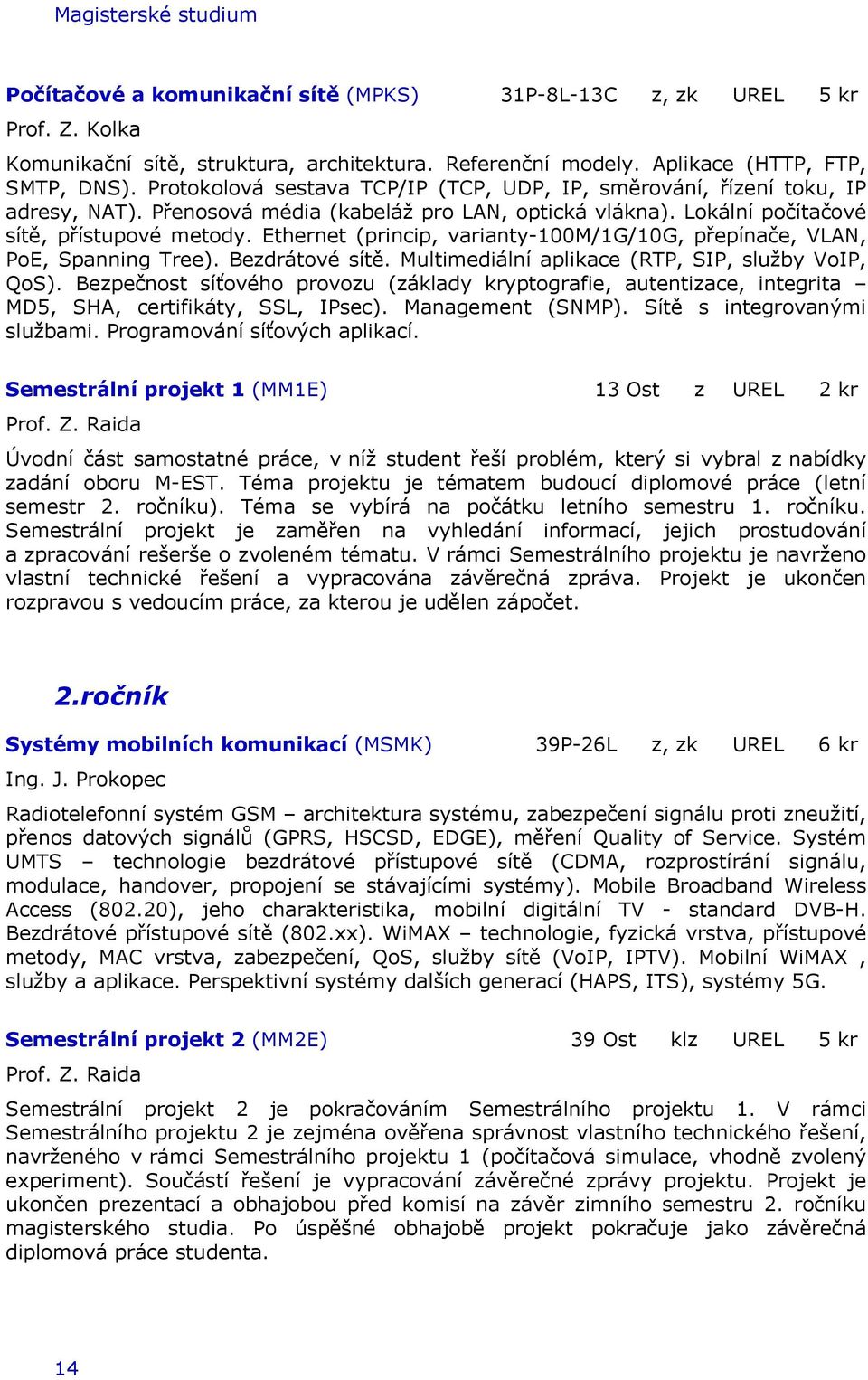 Magisterské studium

Počítačové a komunikační sítě (MPKS) 31P-8L-13C z, zk UREL 5 kr

Prof. Z. Kolka

Komunikační sítě, struktura, architektura. Referenční modely. Aplikace (HTTP, FTP, SMTP, DNS). Protokolová sestava TCP/IP (TCP, UDP, IP, směrování, řízení toku, IP adresy, NAT). Přenosová média (kabeláž pro LAN, optická vlákna). Lokální počítačové sítě, přístupové metody. Ethernet (princip, varianty-100M/1G/10G, přepínače, VLAN, PoE, Spanning Tree). Bezdrátové sítě. Multimediální aplikace (RTP, SIP, služby VoIP, QoS). Bezpečnost síťového provozu (základy kryptografie, autentizace, integrita – MD5, SHA, certifikáty, SSL, IPsec). Management (SNMP). Sítě s integrovanými službami. Programování síťových aplikací.

Semestrální projekt 1 (MM1E) 13 Ost z UREL 2 kr

Prof. Z. Raida

Úvodní část samostatné práce, v níž student řeší problém, který si vybral z nabídky zadání oboru M-EST. Téma projektu je tématem budoucí diplomové práce (letní semestr 2. ročníku). Téma se vybírá na počátku letního semestru 1. ročníku. Semestrální projekt je zaměřen na vyhledání informací, jejich prostudování a zpracování rešerše o zvoleném tématu. V rámci Semestrálního projektu je navrženo vlastní technické řešení a vypracována závěrečná zpráva. Projekt je ukončen rozpravou s vedoucím práce, za kterou je udělen zápočet.

2.ročník

Systémy mobilních komunikací (MSMK) 39P-26L z, zk UREL 6 kr

Ing. J. Prokopec

Radiotelefonní systém GSM – architektura systému, zabezpečení signálu proti zneužití, přenos datových signálů (GPRS, HSCSD, EDGE), měření Quality of Service. Systém UMTS – technologie bezdrátové přístupové sítě (CDMA, rozprostírání signálu, modulace, handover, propojení se stávajícími systémy). Mobile Broadband Wireless Access (802.20), jeho charakteristika, mobilní digitální TV - standard DVB-H. Bezdrátové přístupové sítě (802.xx). WiMAX – technologie, fyzická vrstva, přístupové metody, MAC vrstva, zabezpečení, QoS, služby sítě (VoIP, IPTV). Mobilní WiMAX , služby a aplikace. Perspektivní systémy dalších generací (HAPS, ITS), systémy 5G.

Semestrální projekt 2 (MM2E) 39 Ost klz UREL 5 kr

Prof. Z. Raida

Semestrální projekt 2 je pokračováním Semestrálního projektu 1. V rámci Semestrálního projektu 2 je zejména ověřena správnost vlastního technického řešení, navrženého v rámci Semestrálního projektu 1 (počítačová simulace, vhodně zvolený experiment). Součástí řešení je vypracování závěrečné zprávy projektu. Projekt je ukončen prezentací a obhajobou před komisí na závěr zimního semestru 2. ročníku magisterského studia. Po úspěšné obhajobě projekt pokračuje jako závěrečná diplomová práce studenta.

14